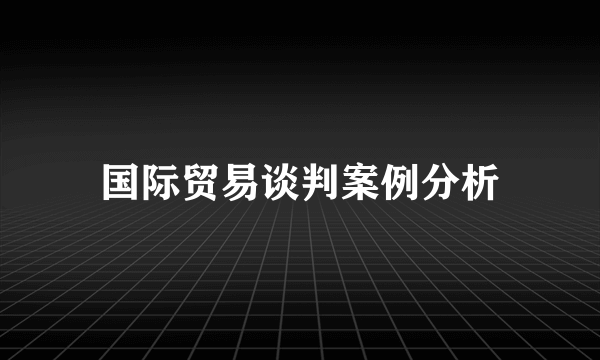 国际贸易谈判案例分析